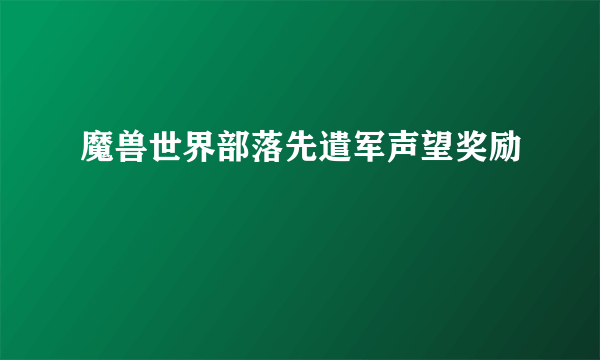 魔兽世界部落先遣军声望奖励